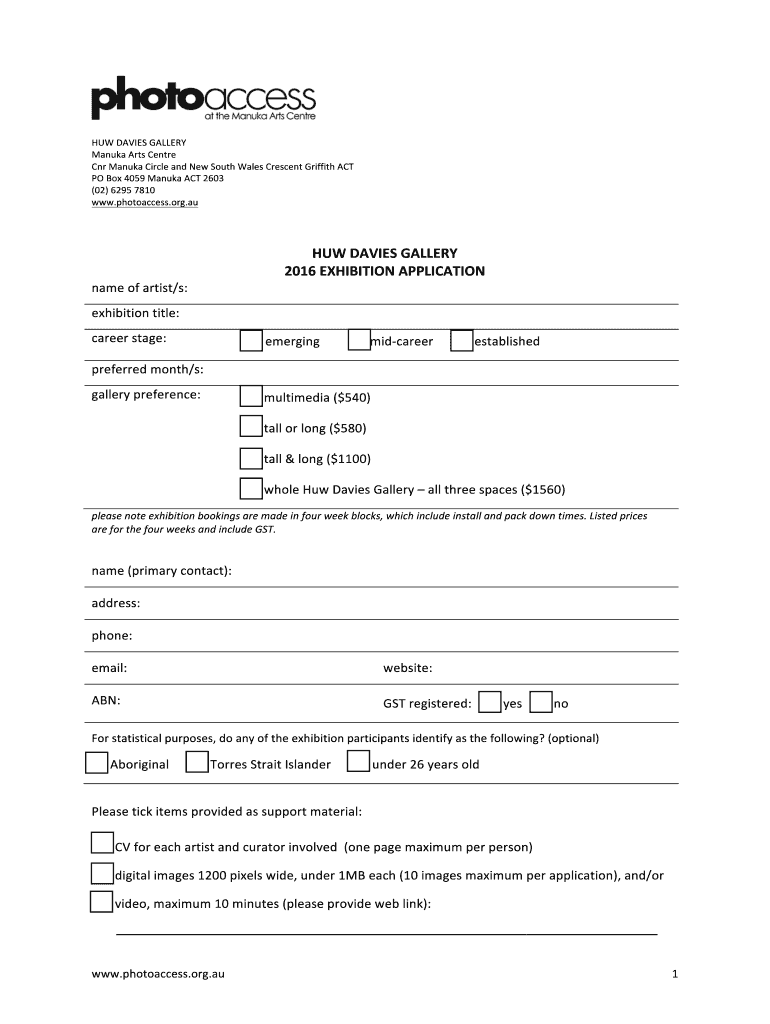 photoaccess
at the Manuka Arts Centre

HUW DAVIES GALLERY
Manuka Arts Centre
Cnr Manuka Circle and New South Wales Crescent Griffith ACT
PO Box 4059 Manuka ACT 2603
(02) 6295 7810
www.photoaccess.org.au

HUW DAVIES GALLERY
2016 EXHIBITION APPLICATION

name of artist/s:

exhibition title:

career stage: emerging mid-career established

preferred month/s:

gallery preference: multimedia ($540)

tall or long ($580)

tall & long ($1100)

whole Huw Davies Gallery – all three spaces ($1560)

please note exhibition bookings are made in four week blocks, which include install and pack down times. Listed prices are for the four weeks and include GST.

name (primary contact):

address:

phone:

email: website:

ABN: GST registered: yes no

For statistical purposes, do any of the exhibition participants identify as the following? (optional)

Aboriginal Torres Strait Islander under 26 years old

Please tick items provided as support material:

CV for each artist and curator involved (one page maximum per person)

digital images 1200 pixels wide, under 1MB each (10 images maximum per application), and/or

video, maximum 10 minutes (please provide web link):

www.photoaccess.org.au 1